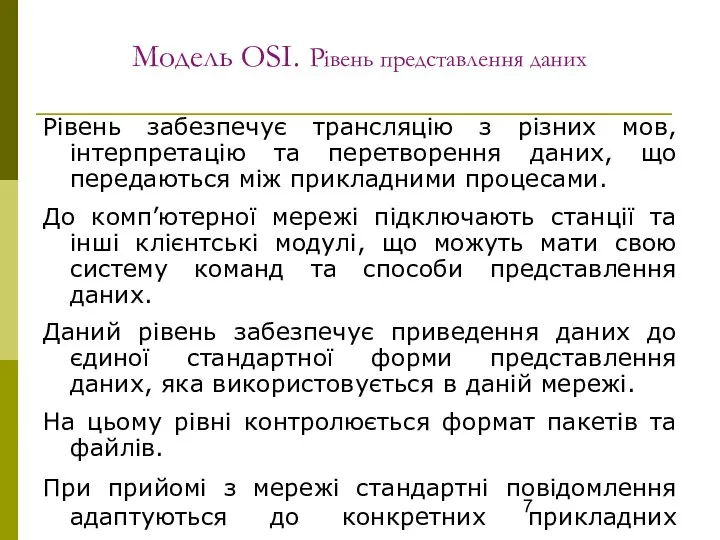 Модель OSI. Рівень представлення даних

Рівень забезпечує трансляцію з різних мов, інтерпретацію та перетворення даних, що передаються між прикладними процесами.

До комп'ютерної мережі підключають станції та інші клієнтські модулі, що можуть мати свою систему команд та способи представлення даних.

Даний рівень забезпечує приведення даних до єдиної стандартної форми представлення даних, яка використовується в даній мережі.

На цьому рівні контролюється формат пакетів та файлів.

При прийомі з мережі стандартні повідомлення адаптуються до конкретних прикладних

7